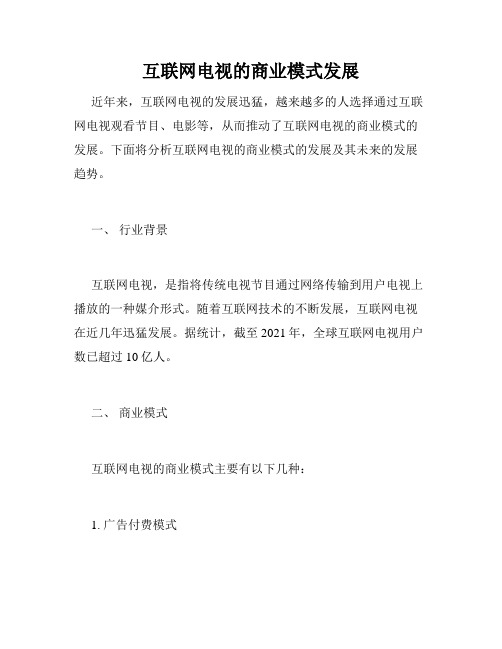 互联网电视的商业模式发展

近年来，互联网电视的发展迅猛，越来越多的人选择通过互联网电视观看节目、电影等，从而推动了互联网电视的商业模式的发展。下面将分析互联网电视的商业模式的发展及其未来的发展趋势。

一、 行业背景

互联网电视，是指将传统电视节目通过网络传输到用户电视上播放的一种媒介形式。随着互联网技术的不断发展，互联网电视在近几年迅猛发展。据统计，截至 2021 年，全球互联网电视用户数已超过 10 亿人。

二、 商业模式

互联网电视的商业模式主要有以下几种：

1. 广告付费模式